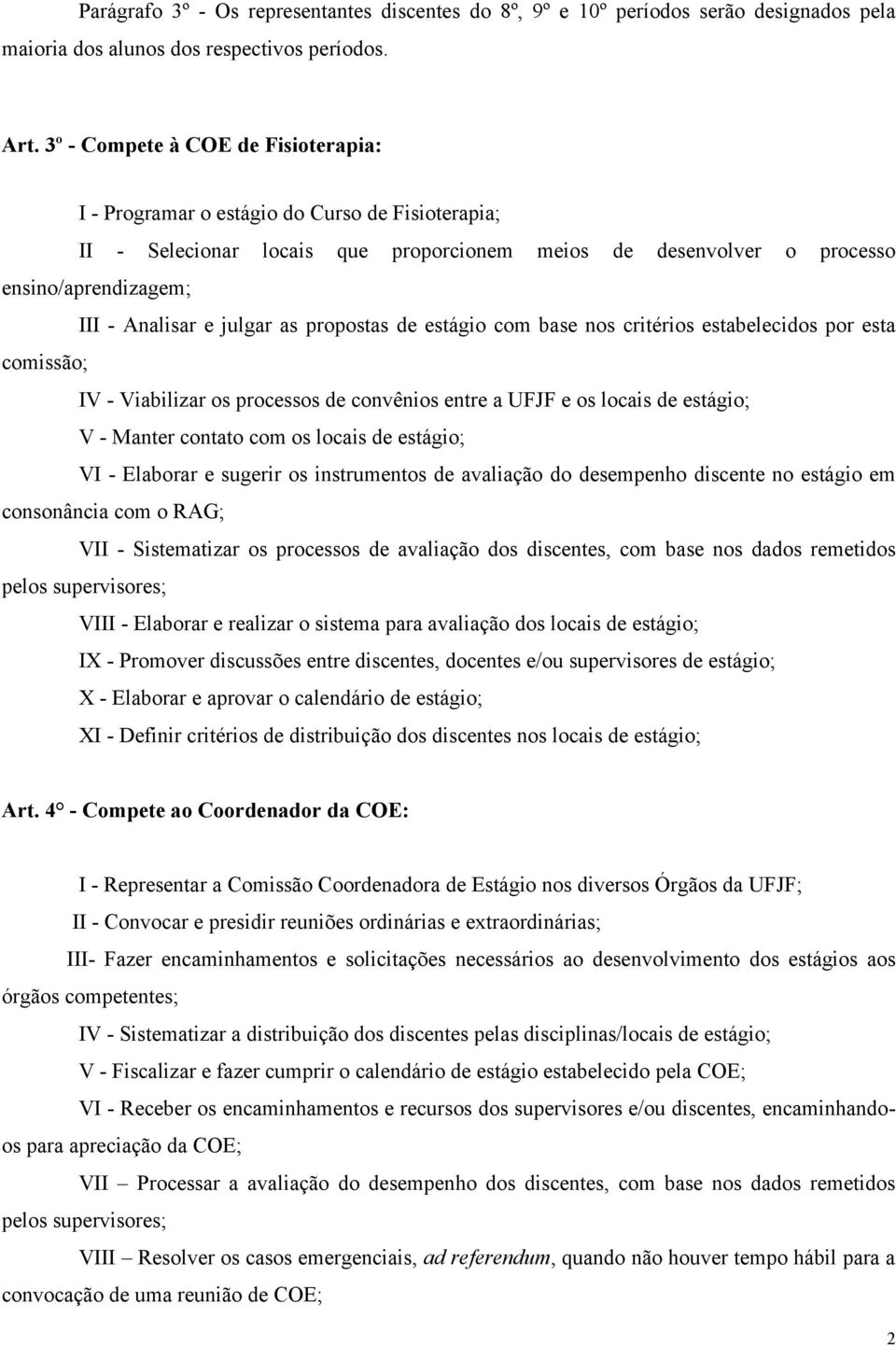 Parágrafo 3º - Os representantes discentes do 8º, 9º e 10º períodos serão designados pela maioria dos alunos dos respectivos períodos.

Art. 3º - Compete à COE de Fisioterapia:

I - Programar o estágio do Curso de Fisioterapia;

II - Selecionar locais que proporcionem meios de desenvolver o processo ensino/aprendizagem;

III - Analisar e julgar as propostas de estágio com base nos critérios estabelecidos por esta comissão;

IV - Viabilizar os processos de convênios entre a UFJF e os locais de estágio;

V - Manter contato com os locais de estágio;

VI - Elaborar e sugerir os instrumentos de avaliação do desempenho discente no estágio em consonância com o RAG;

VII - Sistematizar os processos de avaliação dos discentes, com base nos dados remetidos pelos supervisores;

VIII - Elaborar e realizar o sistema para avaliação dos locais de estágio;

IX - Promover discussões entre discentes, docentes e/ou supervisores de estágio;

X - Elaborar e aprovar o calendário de estágio;

XI - Definir critérios de distribuição dos discentes nos locais de estágio;

Art. 4° - Compete ao Coordenador da COE:

I - Representar a Comissão Coordenadora de Estágio nos diversos Órgãos da UFJF;

II - Convocar e presidir reuniões ordinárias e extraordinárias;

III- Fazer encaminhamentos e solicitações necessários ao desenvolvimento dos estágios aos órgãos competentes;

IV - Sistematizar a distribuição dos discentes pelas disciplinas/locais de estágio;

V - Fiscalizar e fazer cumprir o calendário de estágio estabelecido pela COE;

VI - Receber os encaminhamentos e recursos dos supervisores e/ou discentes, encaminhando-os para apreciação da COE;

VII – Processar a avaliação do desempenho dos discentes, com base nos dados remetidos pelos supervisores;

VIII – Resolver os casos emergenciais, ad referendum, quando não houver tempo hábil para a convocação de uma reunião de COE;

2